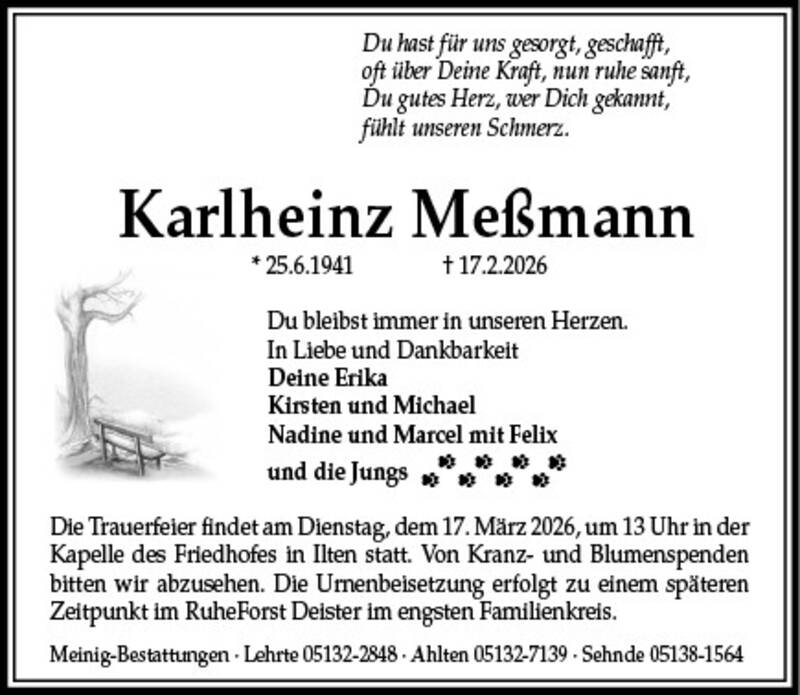 Du hast für uns gesorgt, geschafft,
oft über Deine Kraft, nun ruhe sanft,
Du gutes Herz, wer Dich gekannt,
fühlt unseren Schmerz.

Karlheinz Meßmann

* 25.6.1941 † 17.2.2026

Du bleibst immer in unseren Herzen.
In Liebe und Dankbarkeit
Deine Erika
Kirsten und Michael
Nadine und Marcel mit Felix
und die Jungs

Die Trauerfeier findet am Dienstag, dem 17. März 2026, um 13 Uhr in der Kapelle des Friedhofes in Ilten statt. Von Kranz- und Blumenspenden bitten wir abzusehen. Die Urnenbeisetzung erfolgt zu einem späteren Zeitpunkt im RuheForst Deister im engsten Familienkreis.

Meinig-Bestattungen · Lehrte 05132-2848 · Ahlten 05132-7139 · Sehnde 05138-1564